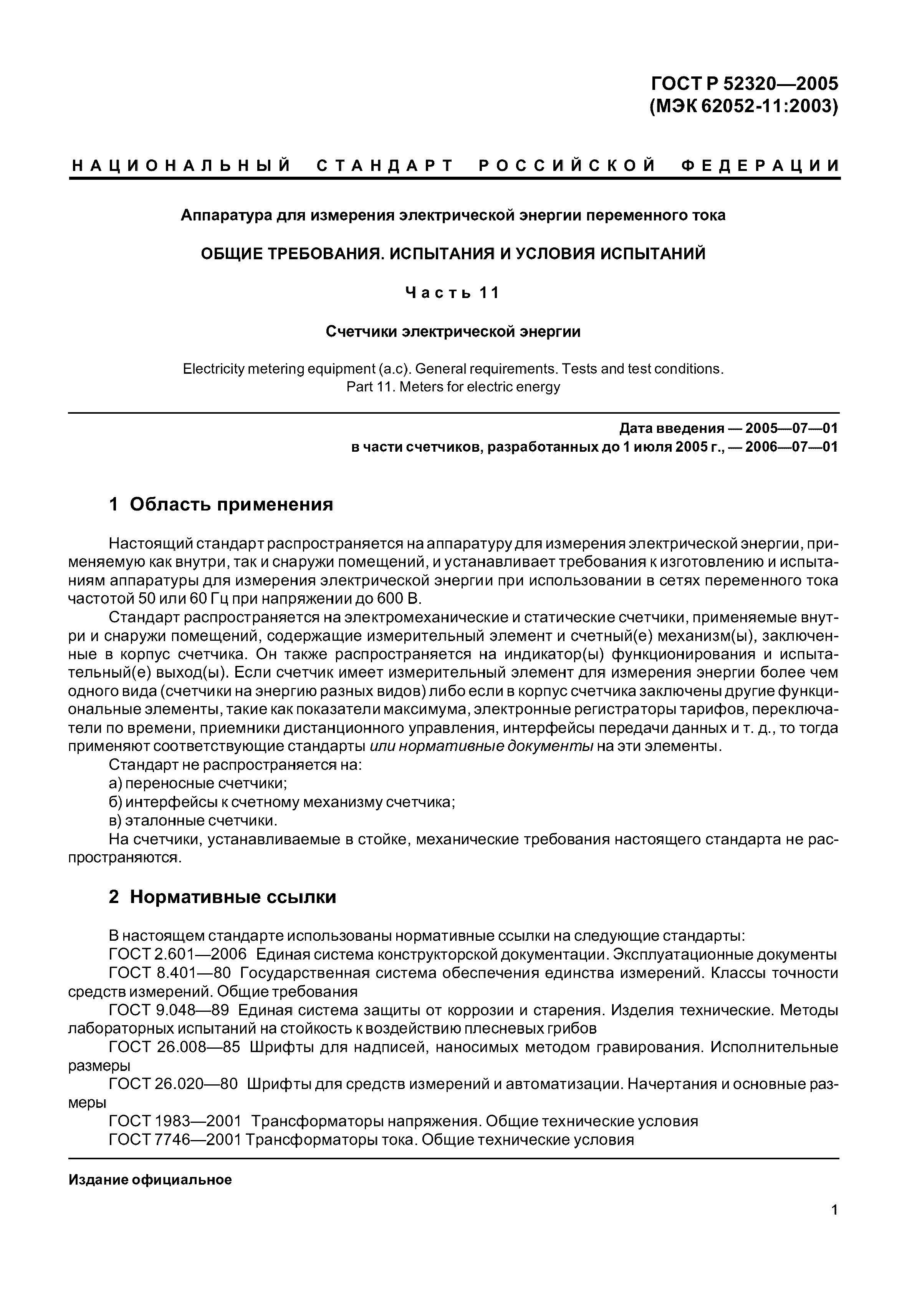 ГОСТ Р 52320—2005
(МЭК 62052-11:2003)

НАЦИОНАЛЬНЫЙ СТАНДАРТ РОССИЙСКОЙ ФЕДЕРАЦИИ

Аппаратура для измерения электрической энергии переменного тока

ОБЩИЕ ТРЕБОВАНИЯ. ИСПЫТАНИЯ И УСЛОВИЯ ИСПЫТАНИЙ

Часть 11

Счетчики электрической энергии

Electricity metering equipment (a.c). General requirements. Tests and test conditions.
Part 11. Meters for electric energy

Дата введения — 2005—07—01
в части счетчиков, разработанных до 1 июля 2005 г., — 2006—07—01

1 Область применения

Настоящий стандарт распространяется на аппаратуру для измерения электрической энергии, применяемую как внутри, так и снаружи помещений, и устанавливает требования к изготовлению и испытаниям аппаратуры для измерения электрической энергии при использовании в сетях переменного тока частотой 50 или 60 Гц при напряжении до 600 В.

Стандарт распространяется на электромеханические и статические счетчики, применяемые внутри и снаружи помещений, содержащие измерительный элемент и счетный(е) механизм(ы), заключенные в корпус счетчика. Он также распространяется на индикатор(ы) функционирования и испытательный(е) выход(ы). Если счетчик имеет измерительный элемент для измерения энергии более чем одного вида (счетчики на энергию разных видов) либо если в корпус счетчика заключены другие функциональные элементы, такие как показатели максимума, электронные регистраторы тарифов, переключатели по времени, приемники дистанционного управления, интерфейсы передачи данных и т. д., то тогда применяют соответствующие стандарты или нормативные документы на эти элементы.

Стандарт не распространяется на:
а) переносные счетчики;
б) интерфейсы к счетному механизму счетчика;
в) эталонные счетчики.

На счетчики, устанавливаемые в стойке, механические требования настоящего стандарта не распространяются.

2 Нормативные ссылки

В настоящем стандарте использованы нормативные ссылки на следующие стандарты:
ГОСТ 2.601—2006 Единая система конструкторской документации. Эксплуатационные документы
ГОСТ 8.401—80 Государственная система обеспечения единства измерений. Классы точности средств измерений. Общие требования
ГОСТ 9.048—89 Единая система защиты от коррозии и старения. Изделия технические. Методы лабораторных испытаний на стойкость к воздействию плесневых грибов
ГОСТ 26.008—85 Шрифты для надписей, наносимых методом гравирования. Исполнительные размеры
ГОСТ 26.020—80 Шрифты для средств измерений и автоматизации. Начертания и основные размеры
ГОСТ 1983—2001 Трансформаторы напряжения. Общие технические условия
ГОСТ 7746—2001 Трансформаторы тока. Общие технические условия

Издание официальное

1